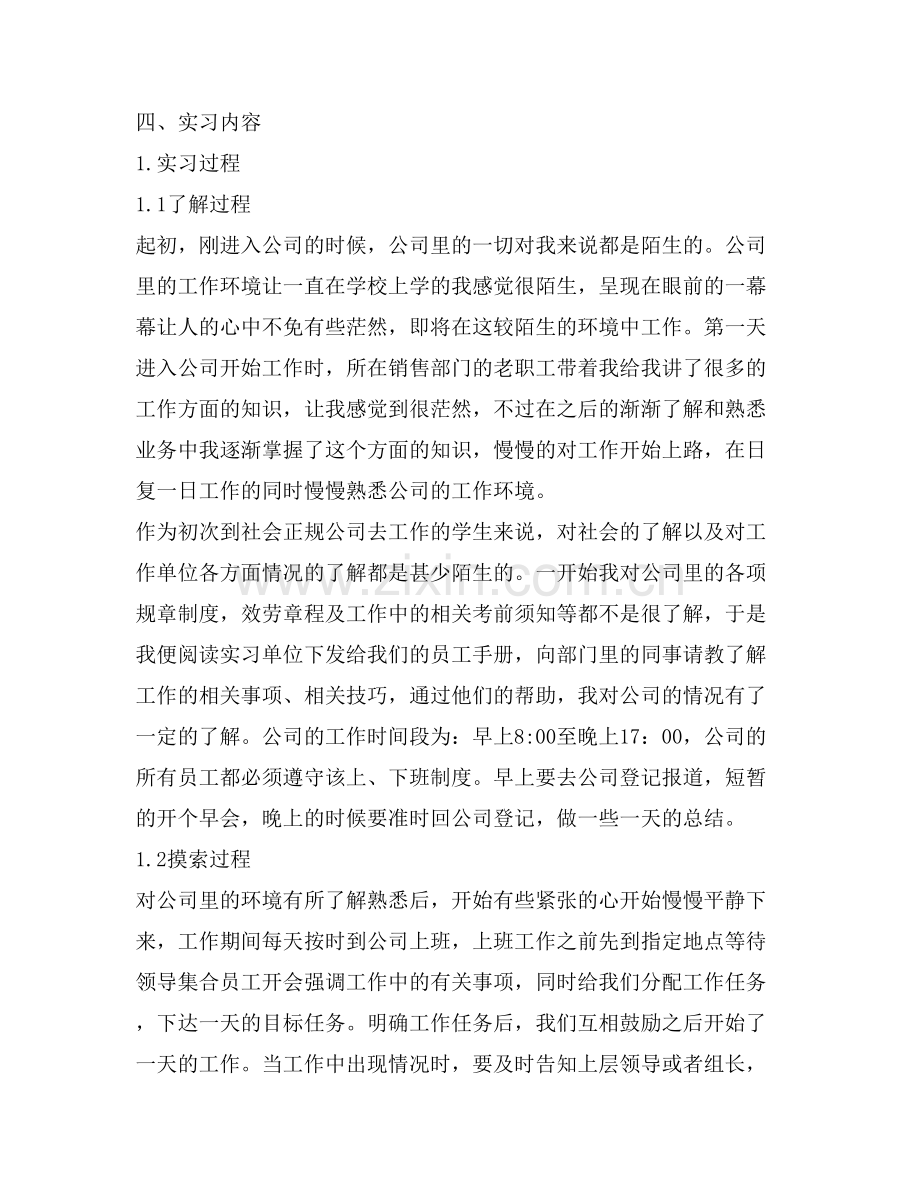 四、实习内容

1.实习过程

1.1了解过程

起初，刚进入公司的时候，公司里的一切对我来说都是陌生的。公司里的工作环境让一直在学校上学的我感觉很陌生，呈现在眼前的一幕幕让人的心中不免有些茫然，即将在这较陌生的环境中工作。第一天进入公司开始工作时，所在销售部门的老职工带着我给我讲了很多的工作方面的知识，让我感觉到很茫然，不过在之后的渐渐了解和熟悉业务中我逐渐掌握了这个方面的知识，慢慢的对工作开始上路，在日复一日工作的同时慢慢熟悉公司的工作环境。

作为初次到社会正规公司去工作的学生来说，对社会的了解以及对工作单位各方面情况的了解都是甚少陌生的。一开始我对公司里的各项规章制度，效劳章程及工作中的相关考前须知等都不是很了解，于是我便阅读实习单位下发给我们的员工手册，向部门里的同事请教了解工作的相关事项、相关技巧，通过他们的帮助，我对公司的情况有了一定的了解。公司的工作时间段为：早上8:00至晚上17：00，公司的所有员工都必须遵守该上、下班制度。早上要去公司登记报道，短暂的开个早会，晚上的时候要准时回公司登记，做一些一天的总结。

1.2摸索过程

对公司里的环境有所了解熟悉后，开始有些紧张的心开始慢慢平静下来，工作期间每天按时到公司上班，上班工作之前先到指定地点等待领导集合员工开会强调工作中的有关事项，同时给我们分配工作任务，下达一天的目标任务。明确工作任务后，我们互相鼓励之后开始了一天的工作。当工作中出现情况时，要及时告知上层领导或者组长，

www.zixin.com.cn